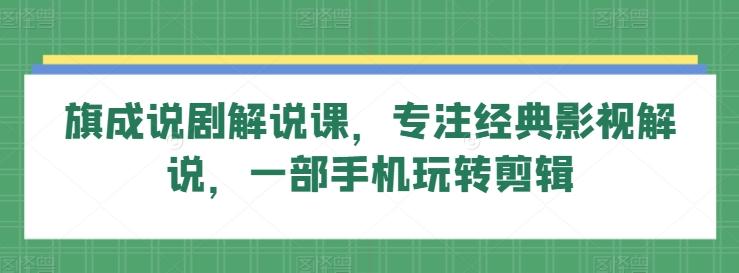 旗成说剧解说课，专注经典影视解说，一部手机玩转剪辑